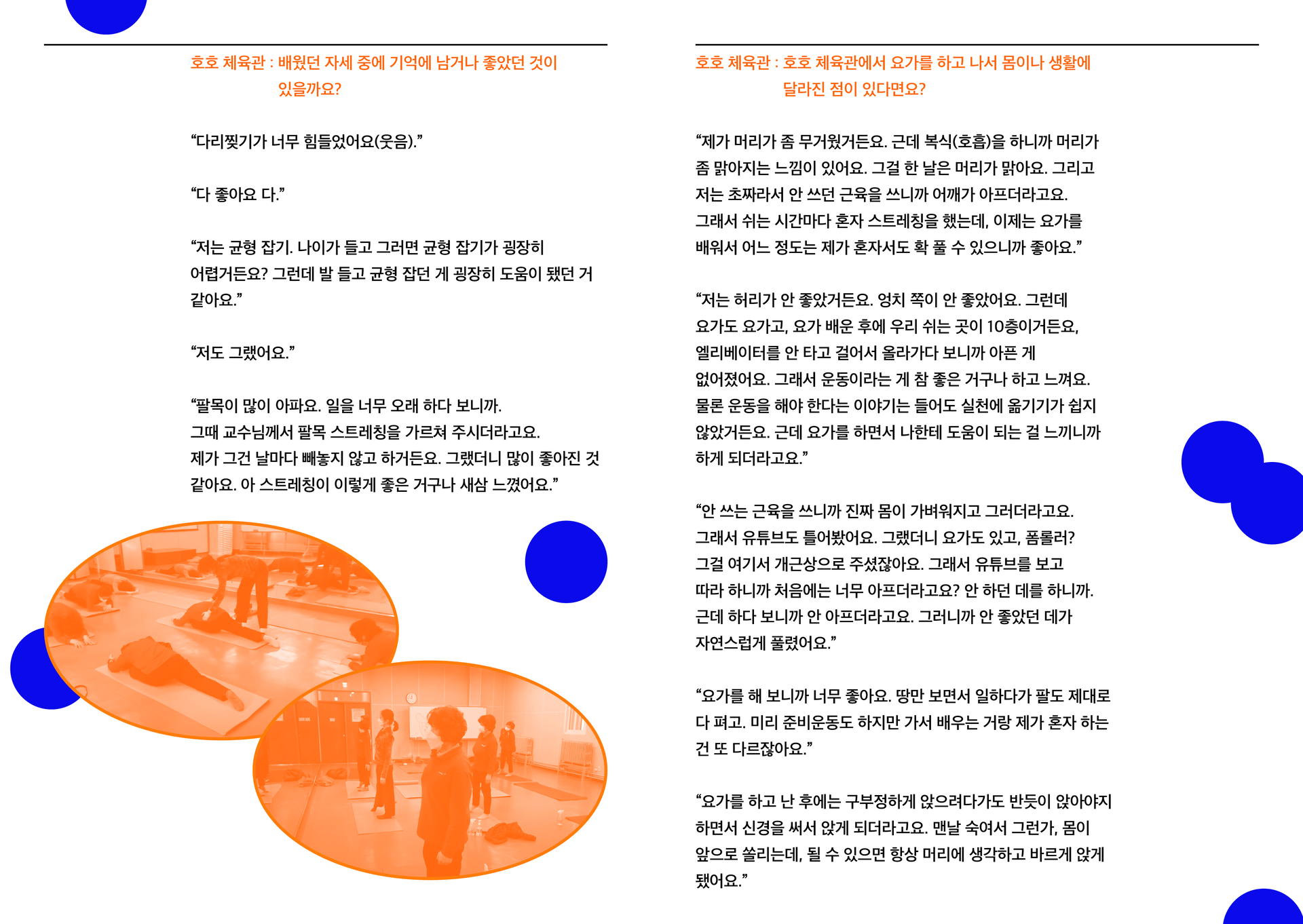 호호 체육관 : 배웠던 자세 중에 기억에 남거나 좋았던 것이 있을까요?

“다리찢기가 너무 힘들었어요(웃음).”

“다 좋아요 다.”

“저는 균형 잡기. 나이가 들고 그러면 균형 잡기가 굉장히 어렵거든요? 그런데 발 들고 균형 잡던 게 굉장히 도움이 됐던 거 같아요.”

“저도 그랬어요.”

“팔목이 많이 아파요. 일을 너무 오래 하다 보니까. 그때 교수님께서 팔목 스트레칭을 가르쳐 주시더라고요. 제가 그건 날마다 빼놓지 않고 하거든요. 그랬더니 많이 좋아진 것 같아요. 아 스트레칭이 이렇게 좋은 거구나 새삼 느꼈어요.”

호호 체육관 : 호호 체육관에서 요가를 하고 나서 몸이나 생활에 달라진 점이 있다면요?

“제가 머리가 좀 무거웠거든요. 근데 복식(호흡)을 하니까 머리가 좀 맑아지는 느낌이 있어요. 그걸 한 날은 머리가 맑아요. 그리고 저는 초짜라서 안 쓰던 근육을 쓰니까 어깨가 아프더라고요. 그래서 쉬는 시간마다 혼자 스트레칭을 했는데, 이제는 요가를 배워서 어느 정도는 제가 혼자서도 확 풀 수 있으니까 좋아요.”

“저는 허리가 안 좋았거든요. 엉치 쪽이 안 좋았어요. 그런데 요가도 요가고, 요가 배운 후에 우리 쉬는 곳이 10층이거든요, 엘리베이터를 안 타고 걸어서 올라가다 보니까 아픈 게 없어졌어요. 그래서 운동이라는 게 참 좋은 거구나 하고 느껴요. 물론 운동을 해야 한다는 이야기는 들어도 실천에 옮기기가 쉽지 않았거든요. 근데 요가를 하면서 나한테 도움이 되는 걸 느끼니까 하게 되더라고요.”

“안 쓰는 근육을 쓰니까 진짜 몸이 가벼워지고 그러더라고요. 그래서 유튜브도 틀어봤어요. 그랬더니 요가도 있고, 폼롤러? 그걸 여기서 개근상으로 주셨잖아요. 그래서 유튜브를 보고 따라 하니까 처음에는 너무 아프더라고요? 안 하던 데를 하니까. 근데 하다 보니까 안 아프더라고요. 그러니까 안 좋았던 데가 자연스럽게 풀렸어요.”

“요가를 해 보니까 너무 좋아요. 땅만 보면서 일하다가 팔도 제대로 다 펴고. 미리 준비운동도 하지만 가서 배우는 거랑 제가 혼자 하는 건 또 다르잖아요.”

“요가를 하고 난 후에는 구부정하게 앉으려다가도 반듯이 앉아야지 하면서 신경을 써서 앉게 되더라고요. 맨날 숙여서 그런가, 몸이 앞으로 쏠리는데, 될 수 있으면 항상 머리에 생각하고 바르게 앉게 됐어요.”